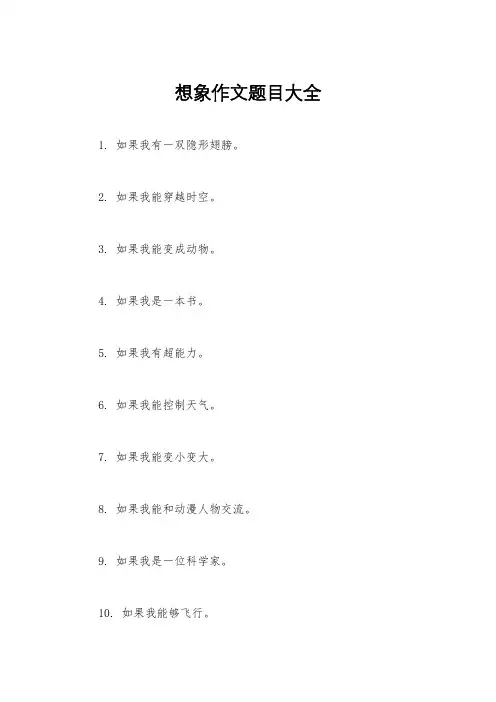 想象作文题目大全

1.如果我有一双隐形翅膀。

2.如果我能穿越时空。

3.如果我能变成动物。

4.如果我是一本书。

5.如果我有超能力。

6.如果我能控制天气。

7.如果我能变小变大。

8.如果我能和动漫人物交流。

9.如果我是一位科学家。

10.如果我能够飞行。